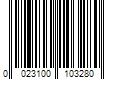 0 023100 103280